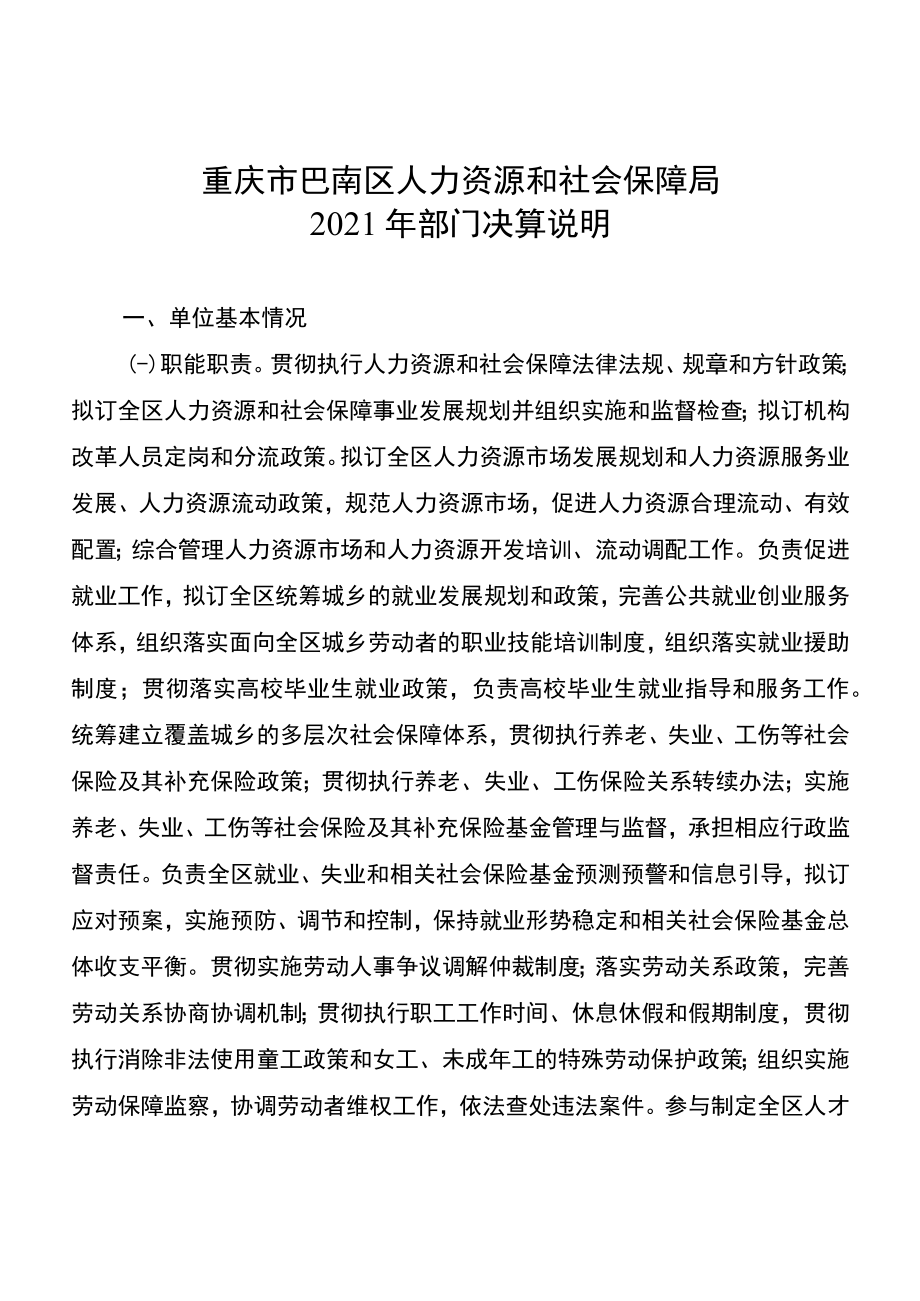 重庆市巴南区人力资源和社会保障局
2021年部门决算说明

一、单位基本情况

(一)职能职责。贯彻执行人力资源和社会保障法律法规、规章和方针政策;拟订全区人力资源和社会保障事业发展规划并组织实施和监督检查;拟订机构改革人员定岗和分流政策。拟订全区人力资源市场发展规划和人力资源服务业发展、人力资源流动政策，规范人力资源市场，促进人力资源合理流动、有效配置;综合管理人力资源市场和人力资源开发培训、流动调配工作。负责促进就业工作，拟订全区统筹城乡的就业发展规划和政策，完善公共就业创业服务体系，组织落实面向全区城乡劳动者的职业技能培训制度，组织落实就业援助制度；贯彻落实高校毕业生就业政策，负责高校毕业生就业指导和服务工作。统筹建立覆盖城乡的多层次社会保障体系，贯彻执行养老、失业、工伤等社会保险及其补充保险政策；贯彻执行养老、失业、工伤保险关系转续办法；实施养老、失业、工伤等社会保险及其补充保险基金管理与监督，承担相应行政监督责任。负责全区就业、失业和相关社会保险基金预测预警和信息引导，拟订应对预案，实施预防、调节和控制，保持就业形势稳定和相关社会保险基金总体收支平衡。贯彻实施劳动人事争议调解仲裁制度;落实劳动关系政策，完善劳动关系协商协调机制;贯彻执行职工工作时间、休息休假和假期制度，贯彻执行消除非法使用童工政策和女工、未成年工的特殊劳动保护政策;组织实施劳动保障监察，协调劳动者维权工作，依法查处违法案件。参与制定全区人才